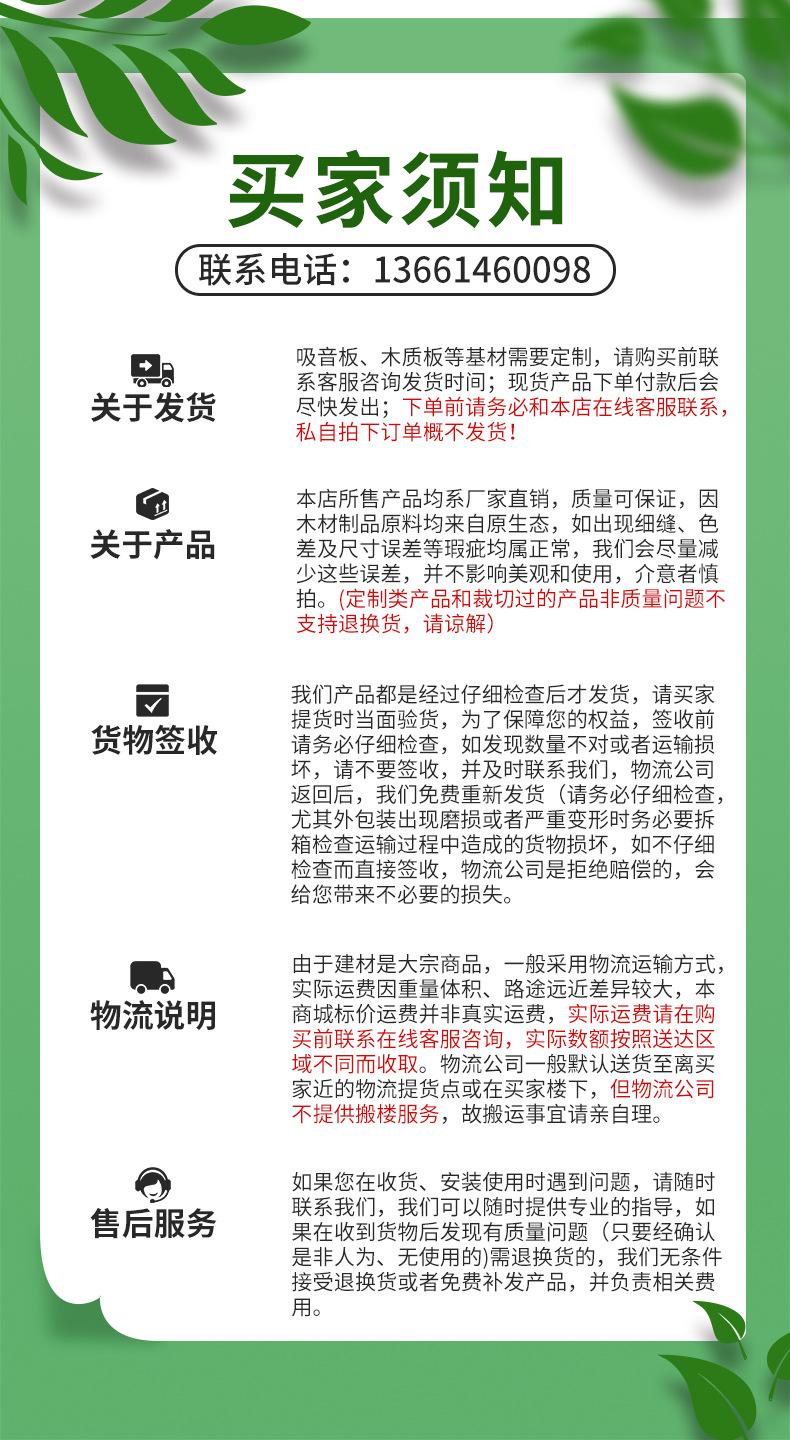 买家须知

联系电话：13661460098

关于发货

吸音板、木质板等基材需要定制，请购买前联系客服咨询发货时间；现货产品下单付款后会尽快发出；下单前请务必和本店在线客服联系，私自拍下订单概不发货！

关于产品

本店所售产品均系厂家直销，质量可保证，因木材制品原料均来自原生态，如出现细缝、色差及尺寸误差等瑕疵均属正常，我们会尽量减少这些误差，并不影响美观和使用，介意者慎拍。(定制类产品和裁切过的产品非质量问题不支持退换货，请谅解)

货物签收

我们产品都是经过仔细检查后才发货，请买家提货时当面验货，为了保障您的权益，签收前请务必仔细检查，如发现数量不对或者运输损坏，请不要签收，并及时联系我们，物流公司返回后，我们免费重新发货（请务必仔细检查，尤其外包装出现磨损或者严重变形时务必要拆箱检查运输过程中造成的货物损坏，如不仔细检查而直接签收，物流公司是拒绝赔偿的，会给您带来不必要的损失。

物流说明

由于建材是大宗商品，一般采用物流运输方式，实际运费因重量体积、路途远近差异较大，本商城标价运费并非真实运费，实际运费请在购买前联系在线客服咨询，实际数额按照送达区域不同而收取。物流公司一般默认送货至离买家近的物流提货点或在买家楼下，但物流公司不提供搬楼服务，故搬运事宜请亲自理。

售后服务

如果您在收货、安装使用时遇到问题，请随时联系我们，我们可以随时提供专业的指导，如果在收到货物后发现有质量问题（只要经确认是非人为、无使用的)需退换货的，我们无条件接受退换货或者免费补发产品，并负责相关费用。